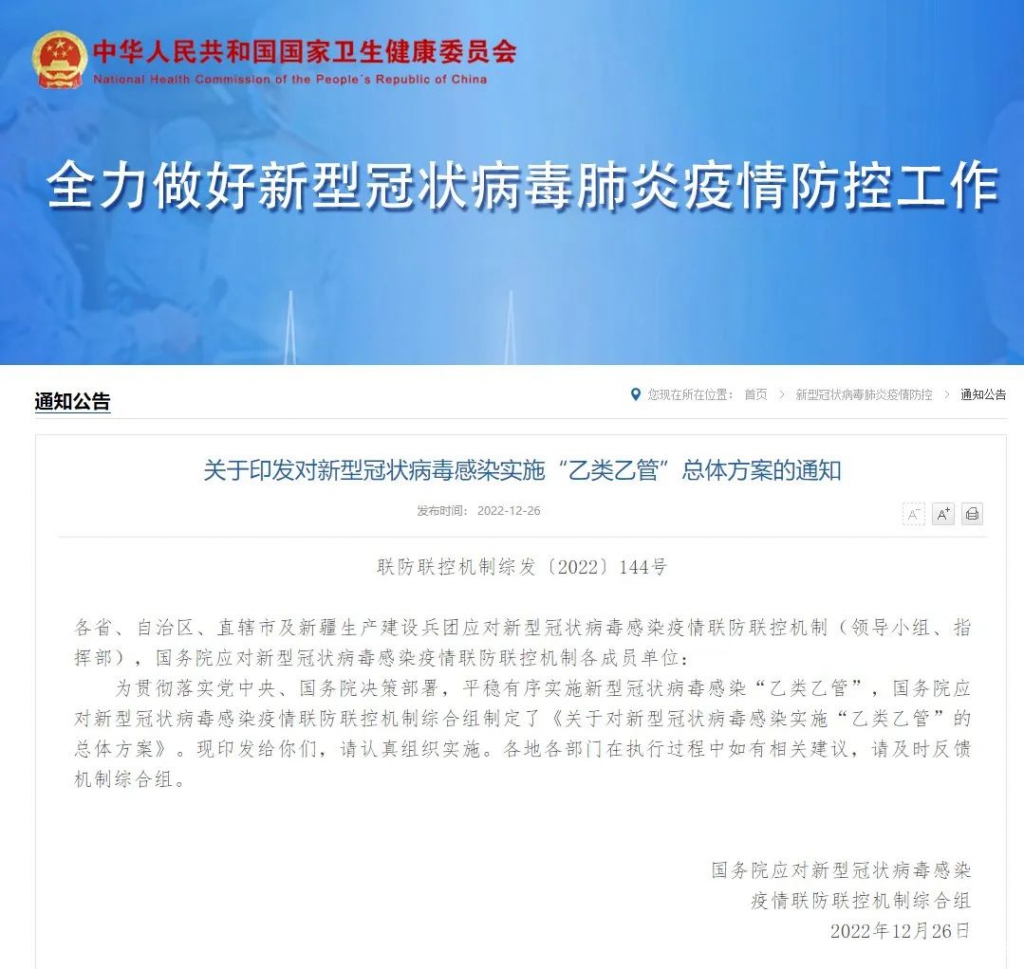 中华人民共和国国家卫生健康委员会
National Health Commission of the People's Republic of China

全力做好新型冠状病毒肺炎疫情防控工作

通知公告

您现在所在位置： 首页 > 新型冠状病毒肺炎疫情防控 > 通知公告

关于印发对新型冠状病毒感染实施“乙类乙管”总体方案的通知

发布时间： 2022-12-26

A⁻ A⁺

联防联控机制综发〔2022〕144号

各省、自治区、直辖市及新疆生产建设兵团应对新型冠状病毒感染疫情联防联控机制（领导小组、指挥部），国务院应对新型冠状病毒感染疫情联防联控机制各成员单位：

为贯彻落实党中央、国务院决策部署，平稳有序实施新型冠状病毒感染“乙类乙管”，国务院应对新型冠状病毒感染疫情联防联控机制综合组制定了《关于对新型冠状病毒感染实施“乙类乙管”的总体方案》。现印发给你们，请认真组织实施。各地各部门在执行过程中如有相关建议，请及时反馈机制综合组。

国务院应对新型冠状病毒感染
疫情联防联控机制综合组
2022年12月26日